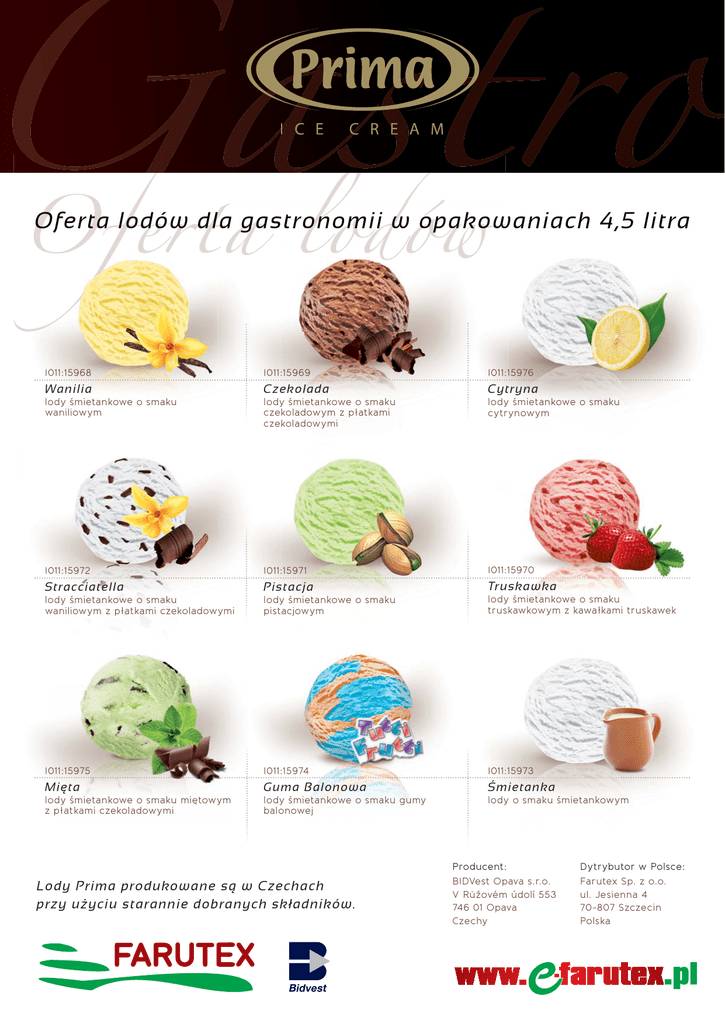 Gastro

Prima
ICE CREAM

Oferta lodów

Oferta lodów dla gastronomii w opakowaniach 4,5 litra

I011:15968
Wanilia
lody śmietankowe o smaku waniliowym

I011:15969
Czekolada
lody śmietankowe o smaku czekoladowym z płatkami czekoladowymi

I011:15976
Cytryna
lody śmietankowe o smaku cytrynowym

I011:15972
Stracciatella
lody śmietankowe o smaku waniliowym z płatkami czekoladowymi

I011:15971
Pistacja
lody śmietankowe o smaku pistacjowym

I011:15970
Truskawka
lody śmietankowe o smaku truskawkowym z kawałkami truskawek

I011:15975
Mięta
lody śmietankowe o smaku miętowym z płatkami czekoladowymi

I011:15974
Guma Balonowa
lody śmietankowe o smaku gumy balonowej

Tutti Frutti

I011:15973
Śmietanka
lody o smaku śmietankowym

Lody Prima produkowane są w Czechach przy użyciu starannie dobranych składników.

Producent:
BIDVest Opava s.r.o.
V Růžovém údolí 553
746 01 Opava
Czechy

Dytrybutor w Polsce:
Farutex Sp. z o.o.
ul. Jesienna 4
70-807 Szczecin
Polska

FARUTEX

Bidvest

www.e-farutex.pl